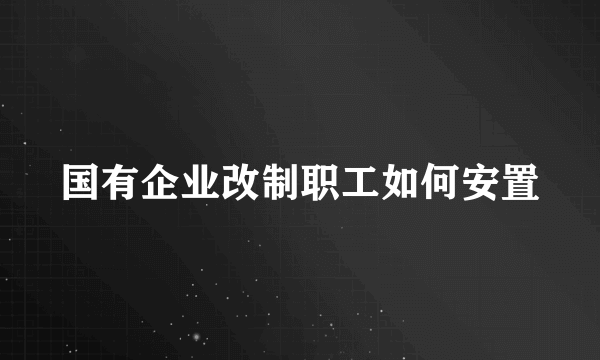 国有企业改制职工如何安置